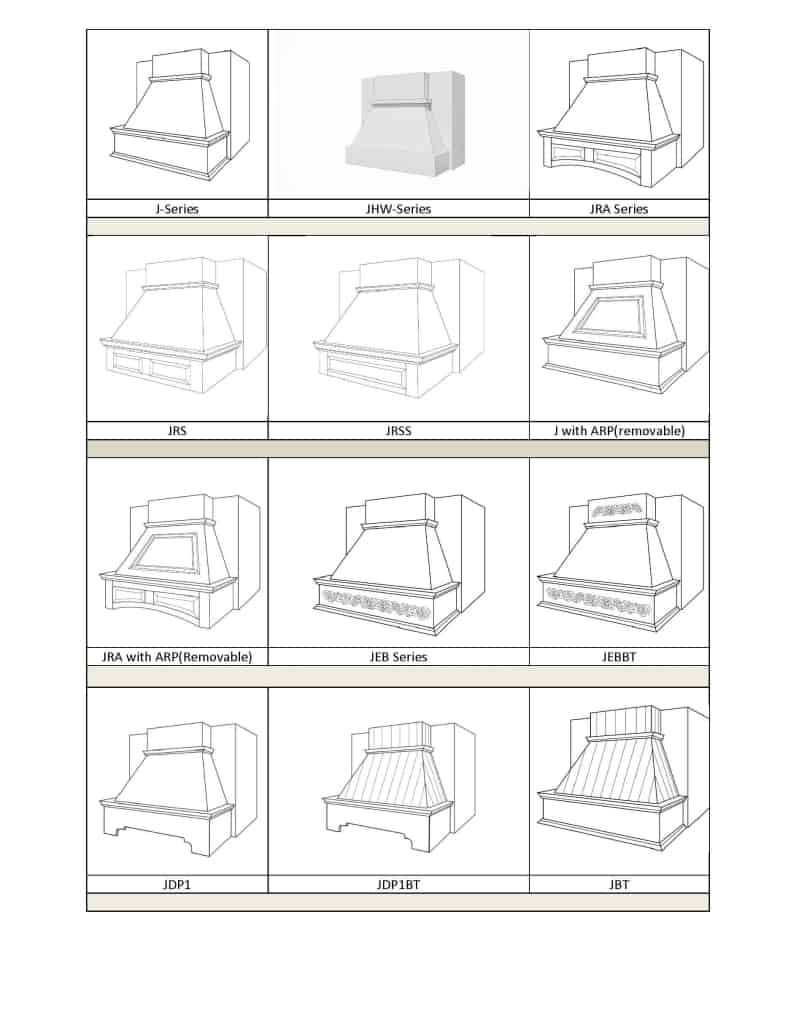 | J-Series | JHW-Series | JRA Series |
|---|---|---|
| JRS | JRSS | J with ARP(removable) |
| JRA with ARP(Removable) | JEB Series | JEBBT |
| JDP1 | JDP1BT | JBT |